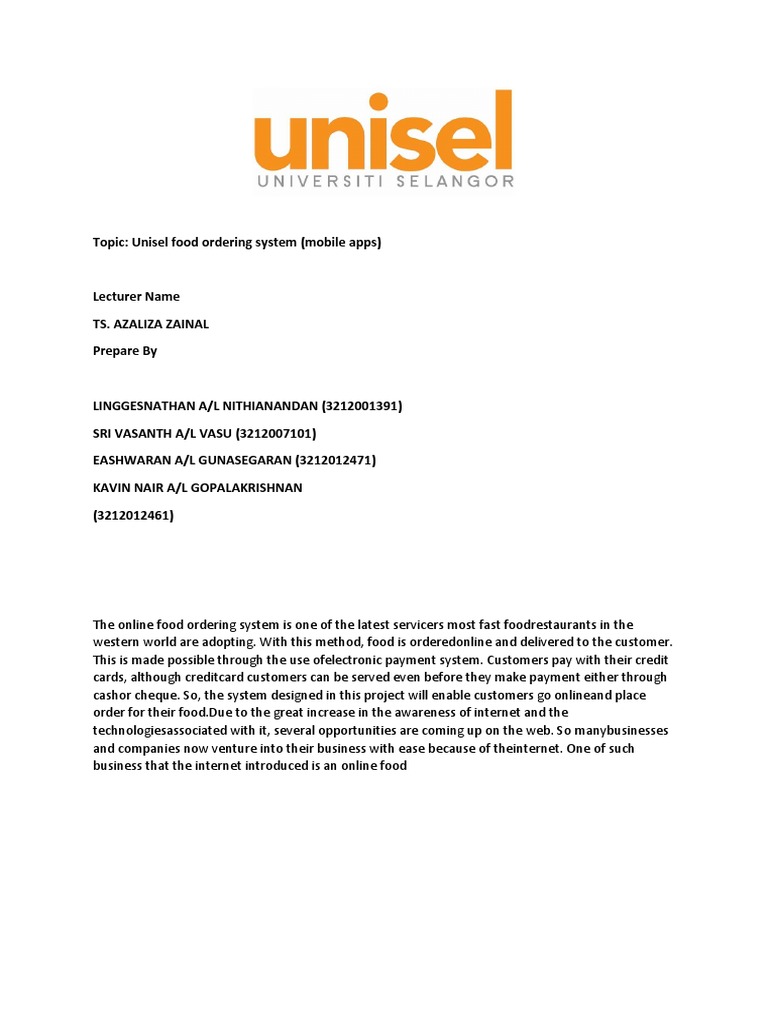 unisel
UNIVERSITI SELANGOR

Topic: Unisel food ordering system (mobile apps)

Lecturer Name

TS. AZALIZA ZAINAL

Prepare By

LINGGESNATHAN A/L NITHIANANDAN (3212001391)

SRI VASANTH A/L VASU (3212007101)

EASHWARAN A/L GUNASEGARAN (3212012471)

KAVIN NAIR A/L GOPALAKRISHNAN

(3212012461)

The online food ordering system is one of the latest servicers most fast foodrestaurants in the western world are adopting. With this method, food is orderedonline and delivered to the customer. This is made possible through the use ofelectronic payment system. Customers pay with their credit cards, although creditcard customers can be served even before they make payment either through cashor cheque. So, the system designed in this project will enable customers go onlineand place order for their food.Due to the great increase in the awareness of internet and the technologiesassociated with it, several opportunities are coming up on the web. So manybusinesses and companies now venture into their business with ease because of theinternet. One of such business that the internet introduced is an online food